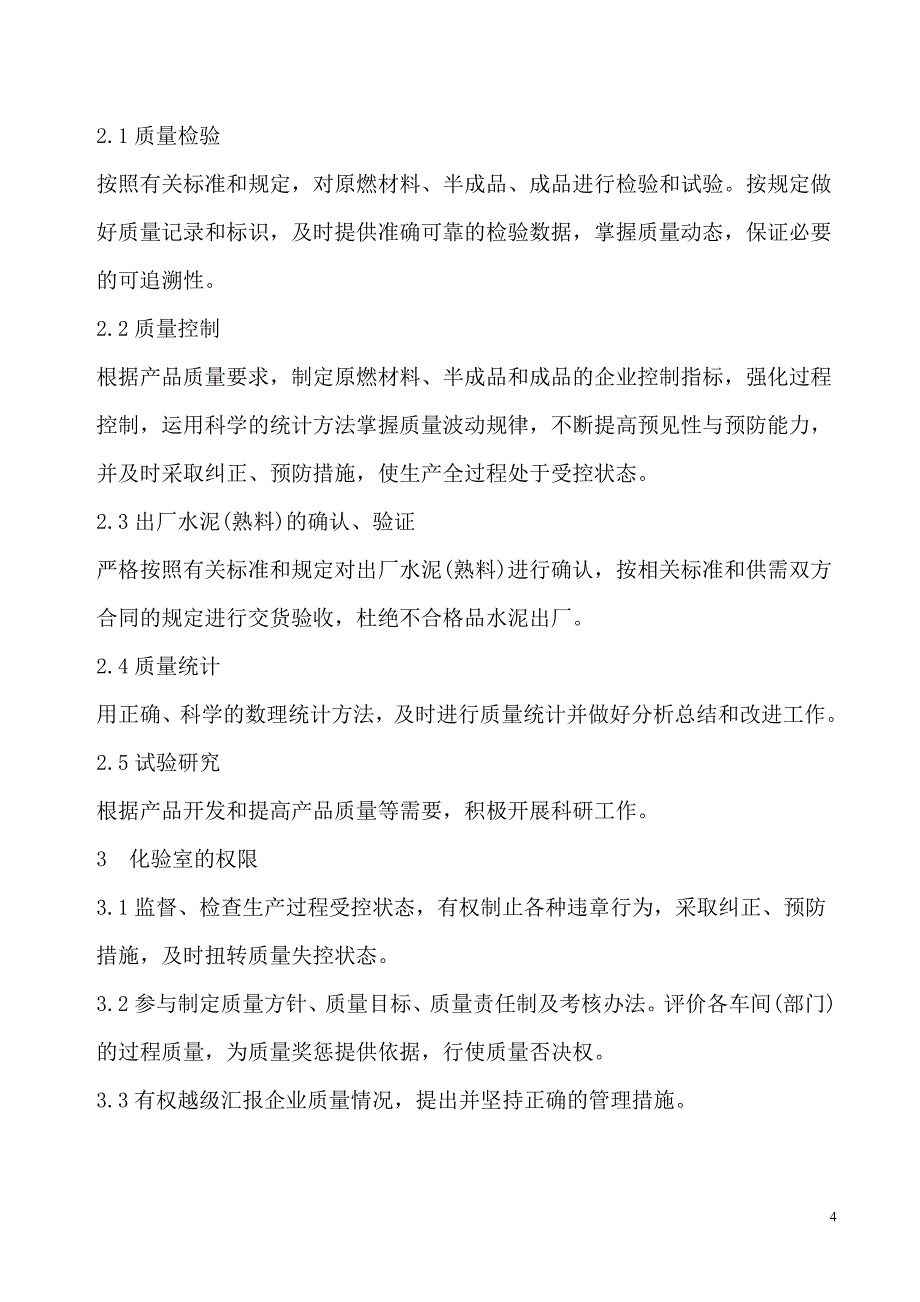 2.1 质量检验

按照有关标准和规定，对原燃材料、半成品、成品进行检验和试验。按规定做好质量记录和标识，及时提供准确可靠的检验数据，掌握质量动态，保证必要的可追溯性。

2.2 质量控制

根据产品质量要求，制定原燃材料、半成品和成品的企业控制指标，强化过程控制，运用科学的统计方法掌握质量波动规律，不断提高预见性与预防能力，并及时采取纠正、预防措施，使生产全过程处于受控状态。

2.3 出厂水泥(熟料)的确认、验证

严格按照有关标准和规定对出厂水泥(熟料)进行确认，按相关标准和供需双方合同的规定进行交货验收，杜绝不合格品水泥出厂。

2.4 质量统计

用正确、科学的数理统计方法，及时进行质量统计并做好分析总结和改进工作。

2.5 试验研究

根据产品开发和提高产品质量等需要，积极开展科研工作。

3　化验室的权限

3.1 监督、检查生产过程受控状态，有权制止各种违章行为，采取纠正、预防措施，及时扭转质量失控状态。

3.2 参与制定质量方针、质量目标、质量责任制及考核办法。评价各车间(部门)的过程质量，为质量奖惩提供依据，行使质量否决权。

3.3 有权越级汇报企业质量情况，提出并坚持正确的管理措施。

4